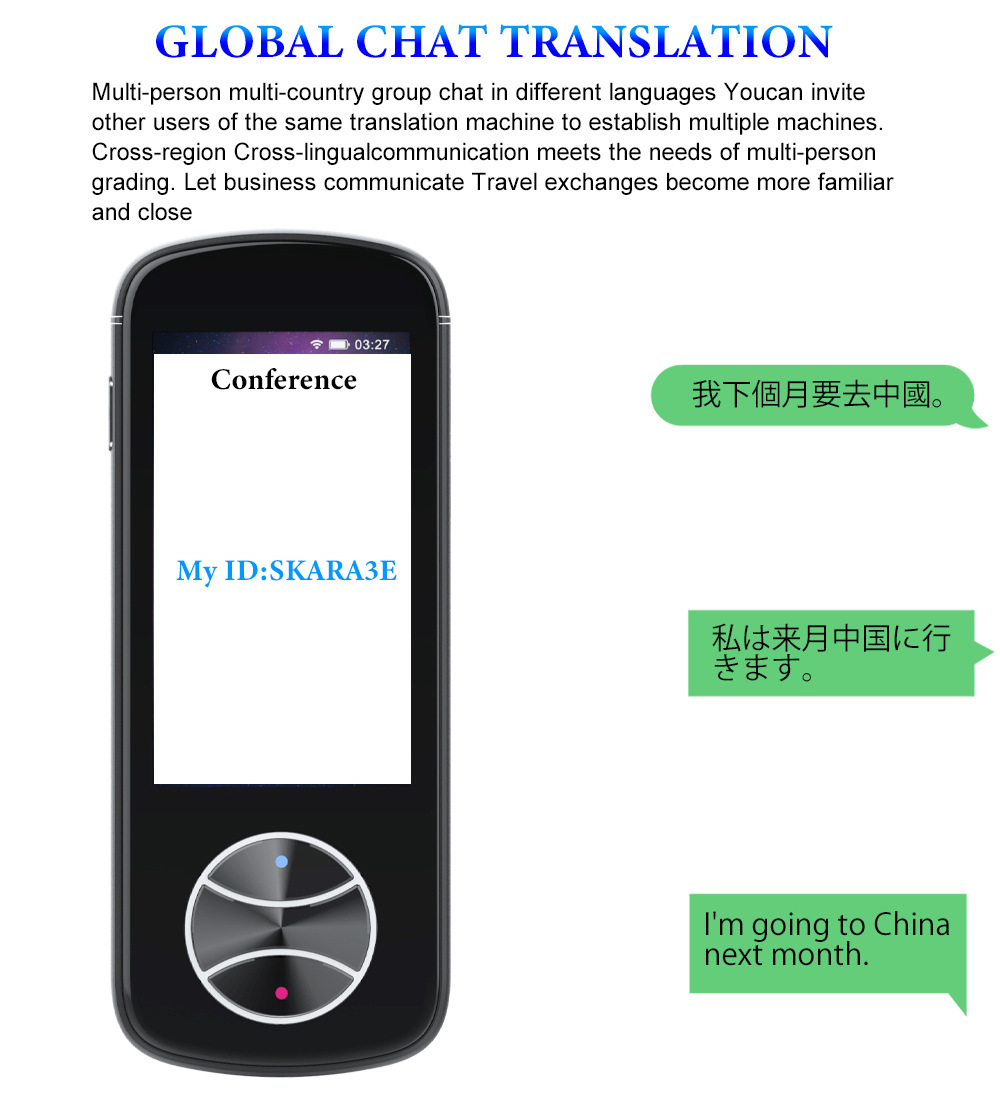 GLOBAL CHAT TRANSLATION

Multi-person multi-country group chat in different languages Youcan invite other users of the same translation machine to establish multiple machines. Cross-region Cross-lingualcommunication meets the needs of multi-person grading. Let business communicate Travel exchanges become more familiar and close

03:27

Conference

My ID:SKARA3E

我下個月要去中國。

私は来月中国に行きます。

I'm going to China next month.